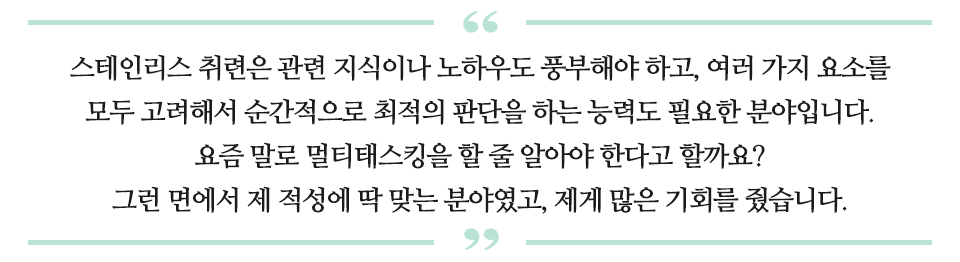 “

스테인리스 취련은 관련 지식이나 노하우도 풍부해야 하고, 여러 가지 요소를 모두 고려해서 순간적으로 최적의 판단을 하는 능력도 필요한 분야입니다. 요즘 말로 멀티태스킹을 할 줄 알아야 한다고 할까요? 그런 면에서 제 적성에 딱 맞는 분야였고, 제게 많은 기회를 줬습니다.

”